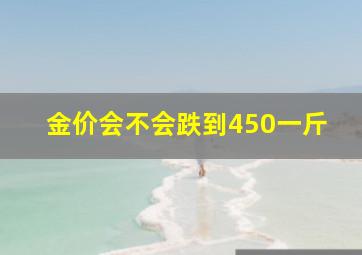 金价会不会跌到450一斤